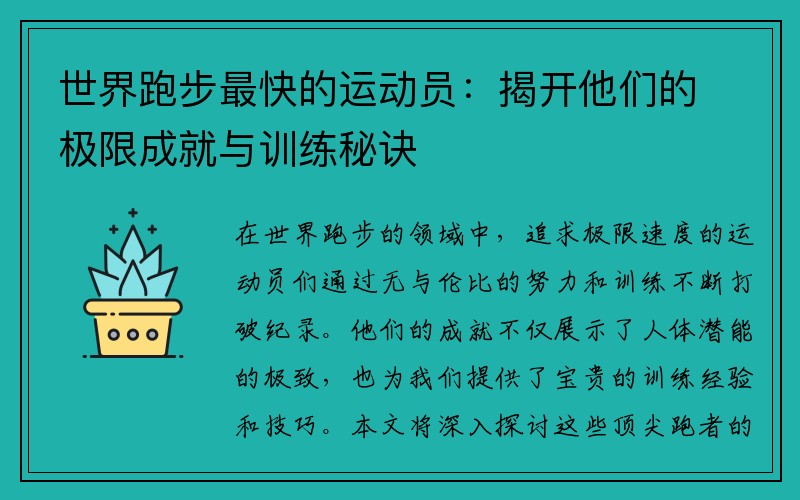 世界跑步最快的运动员：揭开他们的极限成就与训练秘诀

在世界跑步的领域中，追求极限速度的运动员们通过无与伦比的努力和训练不断打破纪录。他们的成就不仅展示了人体潜能的极致，也为我们提供了宝贵的训练经验和技巧。本文将深入探讨这些顶尖跑者的